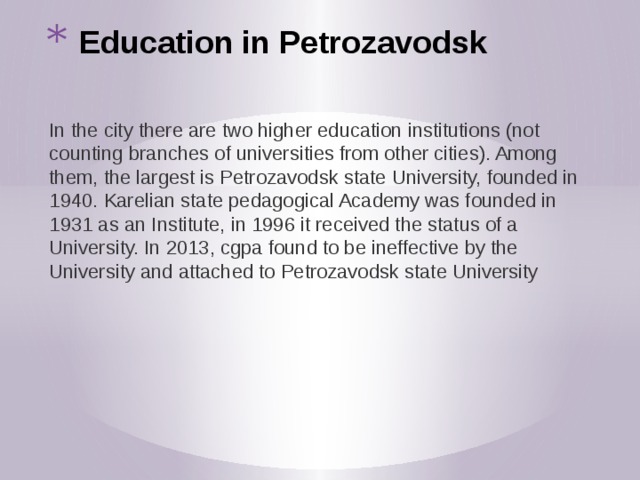 * Education in Petrozavodsk

In the city there are two higher education institutions (not counting branches of universities from other cities). Among them, the largest is Petrozavodsk state University, founded in 1940. Karelian state pedagogical Academy was founded in 1931 as an Institute, in 1996 it received the status of a University. In 2013, cgpa found to be ineffective by the University and attached to Petrozavodsk state University